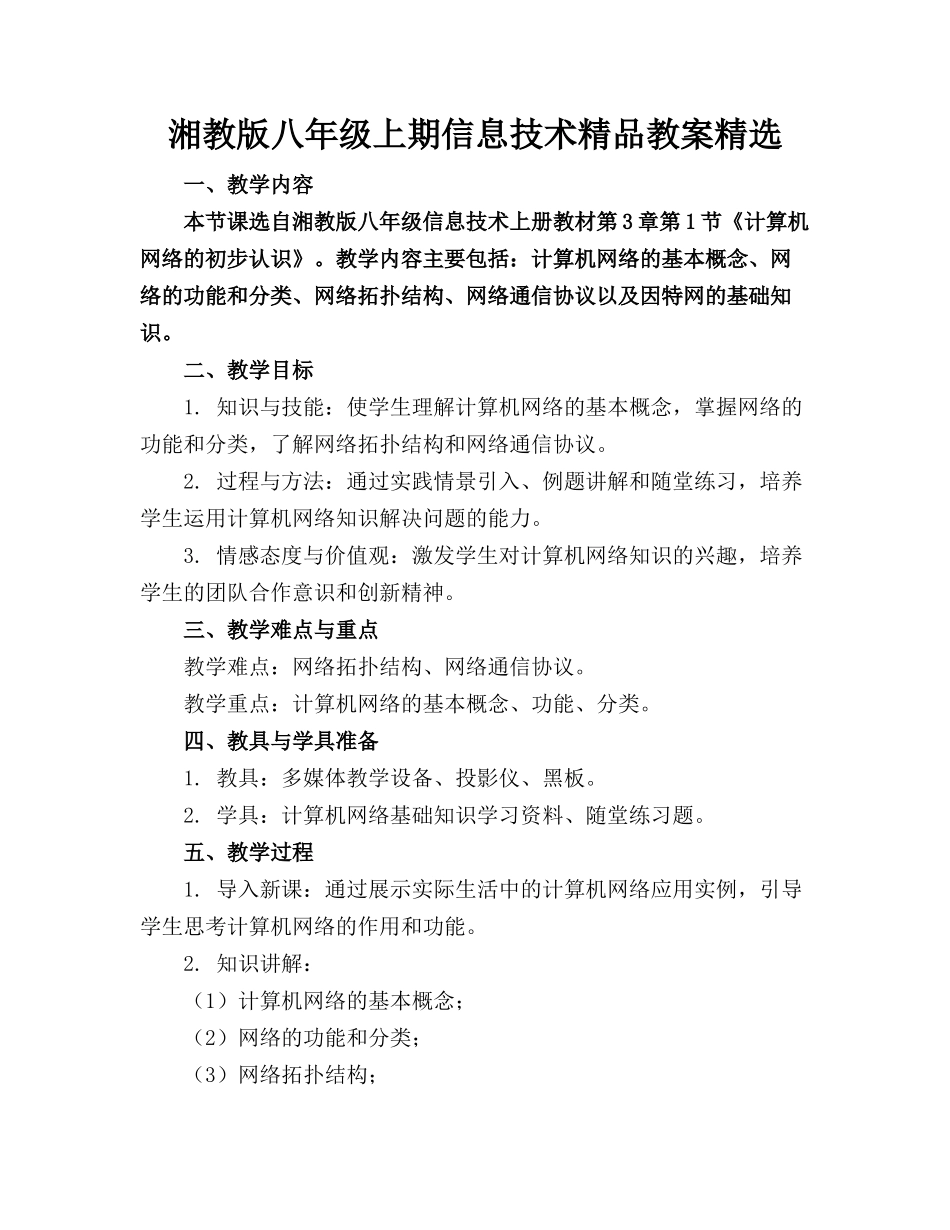 湘教版八年级上期信息技术精品教案精选

一、教学内容

本节课选自湘教版八年级信息技术上册教材第3章第1节《计算机网络的初步认识》。教学内容主要包括：计算机网络的基本概念、网络的功能和分类、网络拓扑结构、网络通信协议以及因特网的基础知识。

二、教学目标

1. 知识与技能：使学生理解计算机网络的基本概念，掌握网络的功能和分类，了解网络拓扑结构和网络通信协议。

2. 过程与方法：通过实践情景引入、例题讲解和随堂练习，培养学生运用计算机网络知识解决问题的能力。

3. 情感态度与价值观：激发学生对计算机网络知识的兴趣，培养学生的团队合作意识和创新精神。

三、教学难点与重点

教学难点：网络拓扑结构、网络通信协议。

教学重点：计算机网络的基本概念、功能、分类。

四、教具与学具准备

1. 教具：多媒体教学设备、投影仪、黑板。

2. 学具：计算机网络基础知识学习资料、随堂练习题。

五、教学过程

1. 导入新课：通过展示实际生活中的计算机网络应用实例，引导学生思考计算机网络的作用和功能。

2. 知识讲解：

（1）计算机网络的基本概念；

（2）网络的功能和分类；

（3）网络拓扑结构；